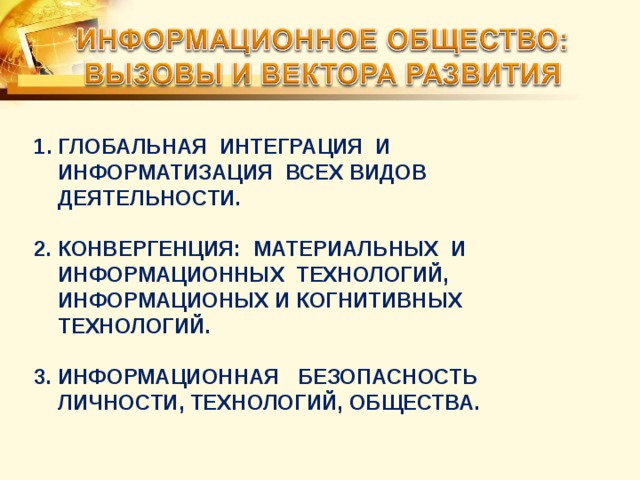 ИНФОРМАЦИОННОЕ ОБЩЕСТВО: ВЫЗОВЫ И ВЕКТОРА РАЗВИТИЯ

1. ГЛОБАЛЬНАЯ ИНТЕГРАЦИЯ И ИНФОРМАТИЗАЦИЯ ВСЕХ ВИДОВ ДЕЯТЕЛЬНОСТИ.

2. КОНВЕРГЕНЦИЯ: МАТЕРИАЛЬНЫХ И ИНФОРМАЦИОННЫХ ТЕХНОЛОГИЙ, ИНФОРМАЦИОНЫХ И КОГНИТИВНЫХ ТЕХНОЛОГИЙ.

3. ИНФОРМАЦИОННАЯ БЕЗОПАСНОСТЬ ЛИЧНОСТИ, ТЕХНОЛОГИЙ, ОБЩЕСТВА.